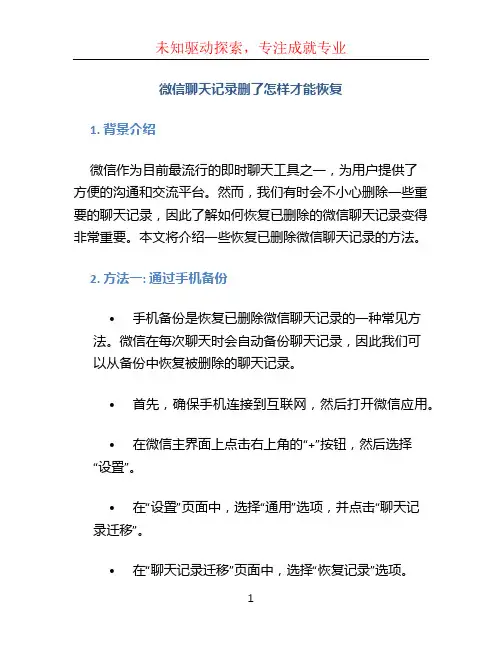 未知驱动探索，专注成就专业

微信聊天记录删了怎样才能恢复

1. 背景介绍

微信作为目前最流行的即时聊天工具之一，为用户提供了方便的沟通和交流平台。然而，我们有时会不小心删除一些重要的聊天记录，因此了解如何恢复已删除的微信聊天记录变得非常重要。本文将介绍一些恢复已删除微信聊天记录的方法。

2. 方法一: 通过手机备份

• 手机备份是恢复已删除微信聊天记录的一种常见方法。微信在每次聊天时会自动备份聊天记录，因此我们可以从备份中恢复被删除的聊天记录。

• 首先，确保手机连接到互联网，然后打开微信应用。

• 在微信主界面上点击右上角的“+”按钮，然后选择“设置”。

• 在“设置”页面中，选择“通用”选项，并点击“聊天记录迁移”。

• 在“聊天记录迁移”页面中，选择“恢复记录”选项。

1